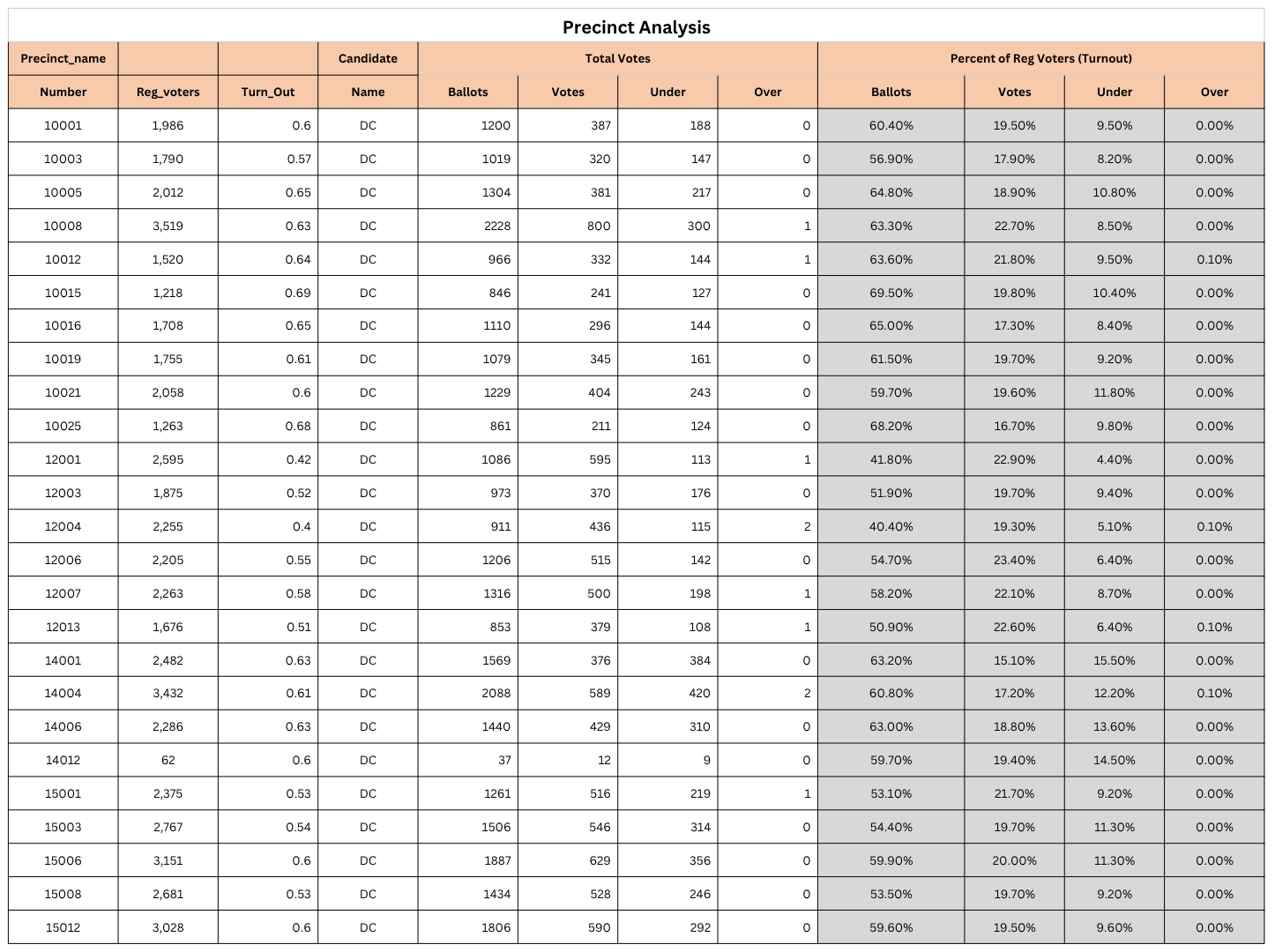 Precinct Analysis

| Precinct_name | | | Candidate | Total Votes | | | | Percent of Reg Voters (Turnout) | | | |
|---|---|---|---|---|---|---|---|---|---|---|---|
| Number | Reg_voters | Turn_Out | Name | Ballots | Votes | Under | Over | Ballots | Votes | Under | Over |
| 10001 | 1,986 | 0.6 | DC | 1200 | 387 | 188 | 0 | 60.40% | 19.50% | 9.50% | 0.00% |
| 10003 | 1,790 | 0.57 | DC | 1019 | 320 | 147 | 0 | 56.90% | 17.90% | 8.20% | 0.00% |
| 10005 | 2,012 | 0.65 | DC | 1304 | 381 | 217 | 0 | 64.80% | 18.90% | 10.80% | 0.00% |
| 10008 | 3,519 | 0.63 | DC | 2228 | 800 | 300 | 1 | 63.30% | 22.70% | 8.50% | 0.00% |
| 10012 | 1,520 | 0.64 | DC | 966 | 332 | 144 | 1 | 63.60% | 21.80% | 9.50% | 0.10% |
| 10015 | 1,218 | 0.69 | DC | 846 | 241 | 127 | 0 | 69.50% | 19.80% | 10.40% | 0.00% |
| 10016 | 1,708 | 0.65 | DC | 1110 | 296 | 144 | 0 | 65.00% | 17.30% | 8.40% | 0.00% |
| 10019 | 1,755 | 0.61 | DC | 1079 | 345 | 161 | 0 | 61.50% | 19.70% | 9.20% | 0.00% |
| 10021 | 2,058 | 0.6 | DC | 1229 | 404 | 243 | 0 | 59.70% | 19.60% | 11.80% | 0.00% |
| 10025 | 1,263 | 0.68 | DC | 861 | 211 | 124 | 0 | 68.20% | 16.70% | 9.80% | 0.00% |
| 12001 | 2,595 | 0.42 | DC | 1086 | 595 | 113 | 1 | 41.80% | 22.90% | 4.40% | 0.00% |
| 12003 | 1,875 | 0.52 | DC | 973 | 370 | 176 | 0 | 51.90% | 19.70% | 9.40% | 0.00% |
| 12004 | 2,255 | 0.4 | DC | 911 | 436 | 115 | 2 | 40.40% | 19.30% | 5.10% | 0.10% |
| 12006 | 2,205 | 0.55 | DC | 1206 | 515 | 142 | 0 | 54.70% | 23.40% | 6.40% | 0.00% |
| 12007 | 2,263 | 0.58 | DC | 1316 | 500 | 198 | 1 | 58.20% | 22.10% | 8.70% | 0.00% |
| 12013 | 1,676 | 0.51 | DC | 853 | 379 | 108 | 1 | 50.90% | 22.60% | 6.40% | 0.10% |
| 14001 | 2,482 | 0.63 | DC | 1569 | 376 | 384 | 0 | 63.20% | 15.10% | 15.50% | 0.00% |
| 14004 | 3,432 | 0.61 | DC | 2088 | 589 | 420 | 2 | 60.80% | 17.20% | 12.20% | 0.10% |
| 14006 | 2,286 | 0.63 | DC | 1440 | 429 | 310 | 0 | 63.00% | 18.80% | 13.60% | 0.00% |
| 14012 | 62 | 0.6 | DC | 37 | 12 | 9 | 0 | 59.70% | 19.40% | 14.50% | 0.00% |
| 15001 | 2,375 | 0.53 | DC | 1261 | 516 | 219 | 1 | 53.10% | 21.70% | 9.20% | 0.00% |
| 15003 | 2,767 | 0.54 | DC | 1506 | 546 | 314 | 0 | 54.40% | 19.70% | 11.30% | 0.00% |
| 15006 | 3,151 | 0.6 | DC | 1887 | 629 | 356 | 0 | 59.90% | 20.00% | 11.30% | 0.00% |
| 15008 | 2,681 | 0.53 | DC | 1434 | 528 | 246 | 0 | 53.50% | 19.70% | 9.20% | 0.00% |
| 15012 | 3,028 | 0.6 | DC | 1806 | 590 | 292 | 0 | 59.60% | 19.50% | 9.60% | 0.00% |